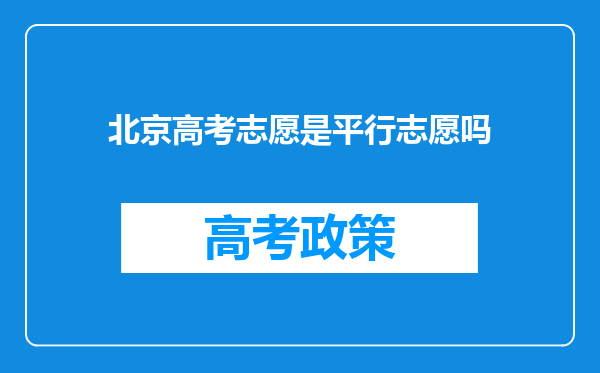 北京高考志愿是平行志愿吗

高考政策